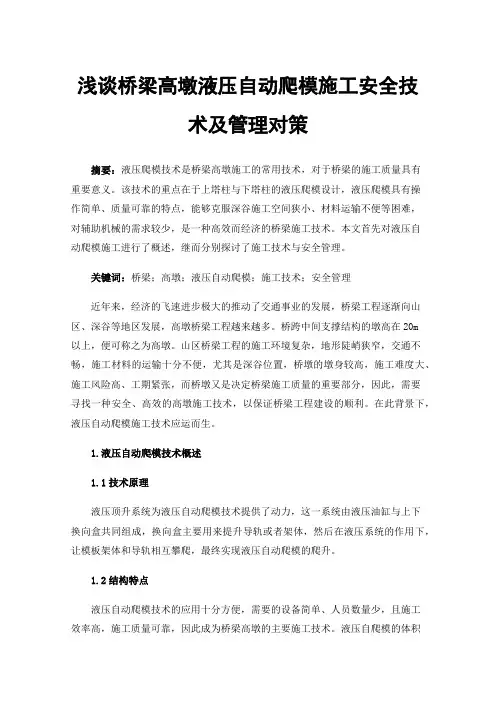 浅谈桥梁高墩液压自动爬模施工安全技术及管理对策

摘要：液压爬模技术是桥梁高墩施工的常用技术，对于桥梁的施工质量具有重要意义。该技术的重点在于上塔柱与下塔柱的液压爬模设计，液压爬模具有操作简单、质量可靠的特点，能够克服深谷施工空间狭小、材料运输不便等困难，对辅助机械的需求较少，是一种高效而经济的桥梁施工技术。本文首先对液压自动爬模施工进行了概述，继而分别探讨了施工技术与安全管理。

关键词：桥梁；高墩；液压自动爬模；施工技术；安全管理

近年来，经济的飞速进步极大的推动了交通事业的发展，桥梁工程逐渐向山区、深谷等地区发展，高墩桥梁工程越来越多。桥跨中间支撑结构的墩高在20m以上，便可称之为高墩。山区桥梁工程的施工环境复杂，地形陡峭狭窄，交通不畅，施工材料的运输十分不便，尤其是深谷位置，桥墩的墩身较高，施工难度大、施工风险高、工期紧张，而桥墩又是决定桥梁施工质量的重要部分，因此，需要寻找一种安全、高效的高墩施工技术，以保证桥梁工程建设的顺利。在此背景下，液压自动爬模施工技术应运而生。

1.液压自动爬模技术概述

1.1技术原理

液压顶升系统为液压自动爬模技术提供了动力，这一系统由液压油缸与上下换向盒共同组成，换向盒主要用来提升导轨或者架体，然后在液压系统的作用下，让模板架体和导轨相互攀爬，最终实现液压自动爬模的爬升。

1.2结构特点

液压自动爬模技术的应用十分方便，需要的设备简单、人员数量少，且施工效率高，施工质量可靠，因此成为桥梁高墩的主要施工技术。液压自爬模的体积